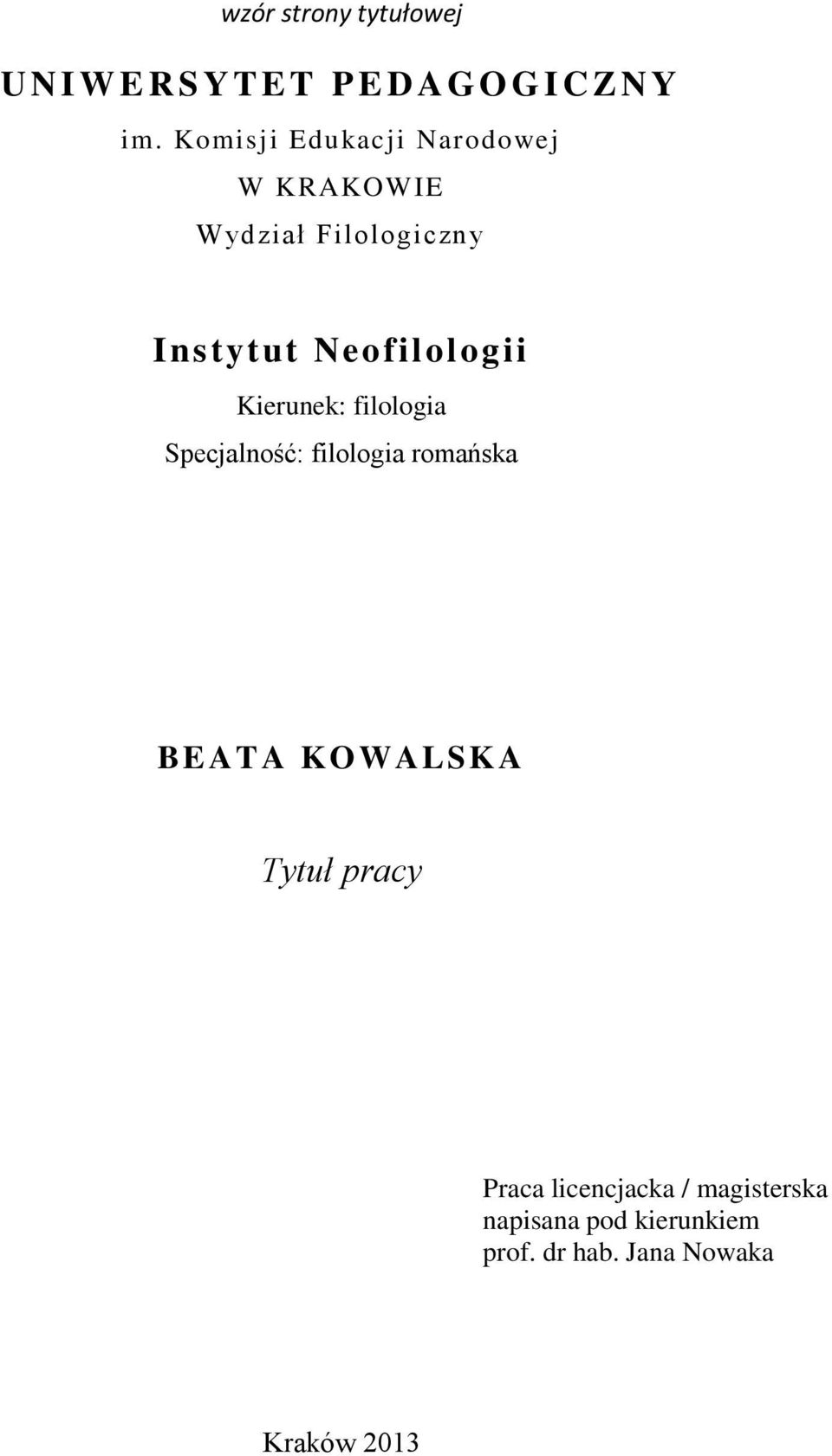 wzór strony tytułowej

UNIWERSYTET PEDAGOGICZNY
im. Komisji Edukacji Narodowej
W KRAKOWIE
Wydział Filologiczny

Instytut Neofilologii
Kierunek: filologia
Specjalność: filologia romańska

BEATA KOWALSKA

Tytuł pracy

Praca licencjacka / magisterska
napisana pod kierunkiem
prof. dr hab. Jana Nowaka

Kraków 2013